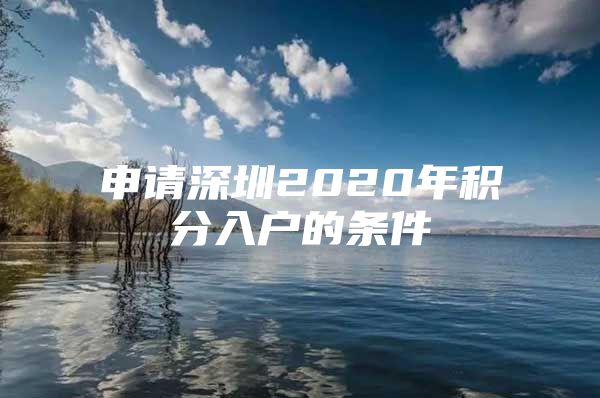 申请深圳2020年积分入户的条件